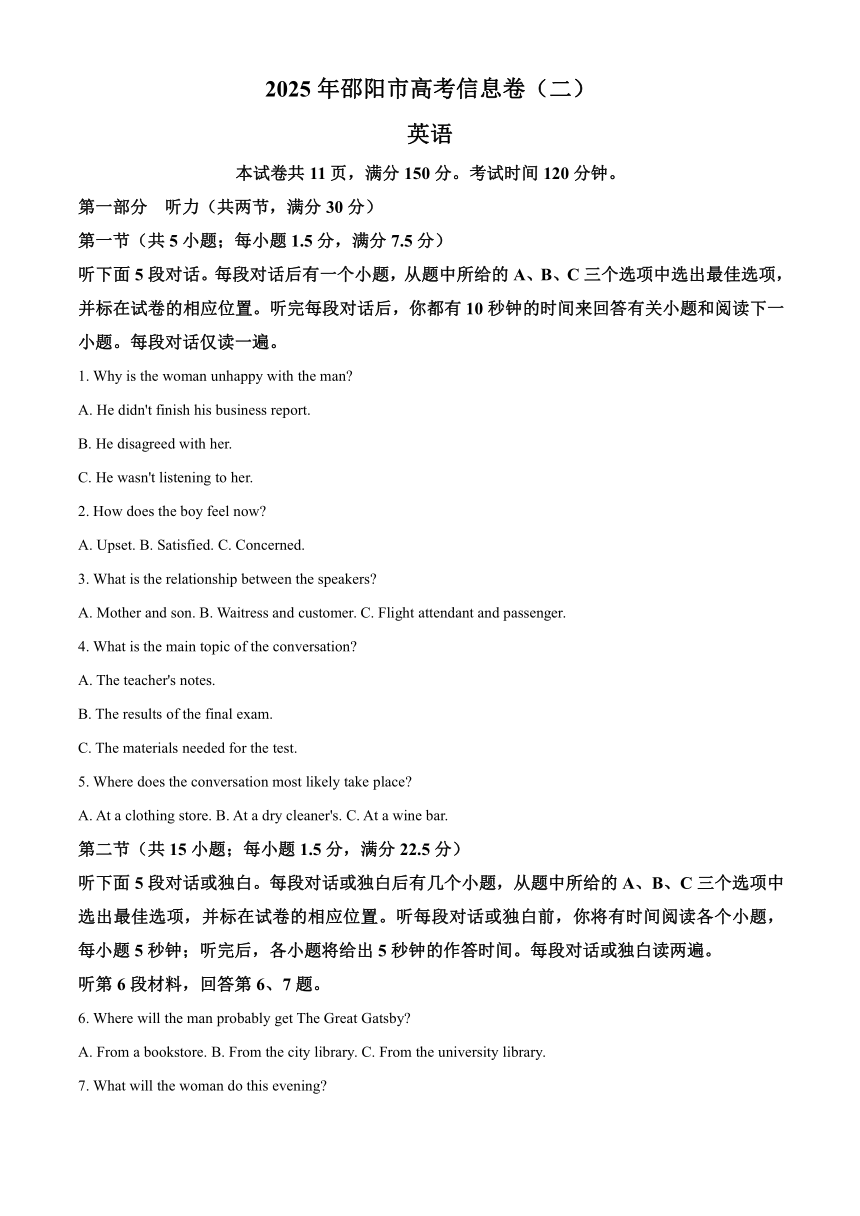 2025 年邵阳市高考信息卷（二）

英语

本试卷共 11 页，满分 150 分。考试时间 120 分钟。

第一部分　听力（共两节，满分 30 分）

第一节（共 5 小题；每小题 1.5 分，满分 7.5 分）

听下面 5 段对话。每段对话后有一个小题，从题中所给的 A、B、C 三个选项中选出最佳选项，并标在试卷的相应位置。听完每段对话后，你都有 10 秒钟的时间来回答有关小题和阅读下一小题。每段对话仅读一遍。

1. Why is the woman unhappy with the man?

A. He didn't finish his business report.

B. He disagreed with her.

C. He wasn't listening to her.

2. How does the boy feel now?

A. Upset. B. Satisfied. C. Concerned.

3. What is the relationship between the speakers?

A. Mother and son. B. Waitress and customer. C. Flight attendant and passenger.

4. What is the main topic of the conversation?

A. The teacher's notes.

B. The results of the final exam.

C. The materials needed for the test.

5. Where does the conversation most likely take place?

A. At a clothing store. B. At a dry cleaner's. C. At a wine bar.

第二节（共 15 小题；每小题 1.5 分，满分 22.5 分）

听下面 5 段对话或独白。每段对话或独白后有几个小题，从题中所给的 A、B、C 三个选项中选出最佳选项，并标在试卷的相应位置。听每段对话或独白前，你将有时间阅读各个小题，每小题 5 秒钟；听完后，各小题将给出 5 秒钟的作答时间。每段对话或独白读两遍。

听第 6 段材料，回答第 6、7 题。

6. Where will the man probably get The Great Gatsby?

A. From a bookstore. B. From the city library. C. From the university library.

7. What will the woman do this evening?